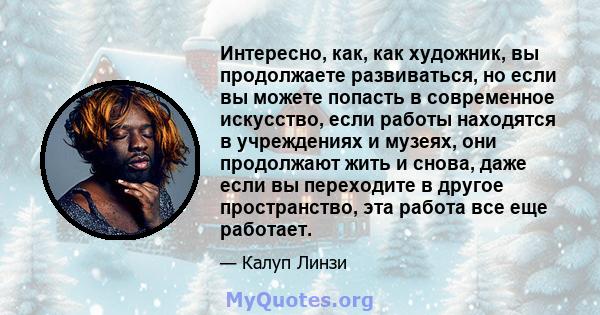 Интересно, как, как художник, вы продолжаете развиваться, но если вы можете попасть в современное искусство, если работы находятся в учреждениях и музеях, они продолжают жить и снова, даже если вы переходите в другое пространство, эта работа все еще работает.

— Калуп Линзи

MyQuotes.org